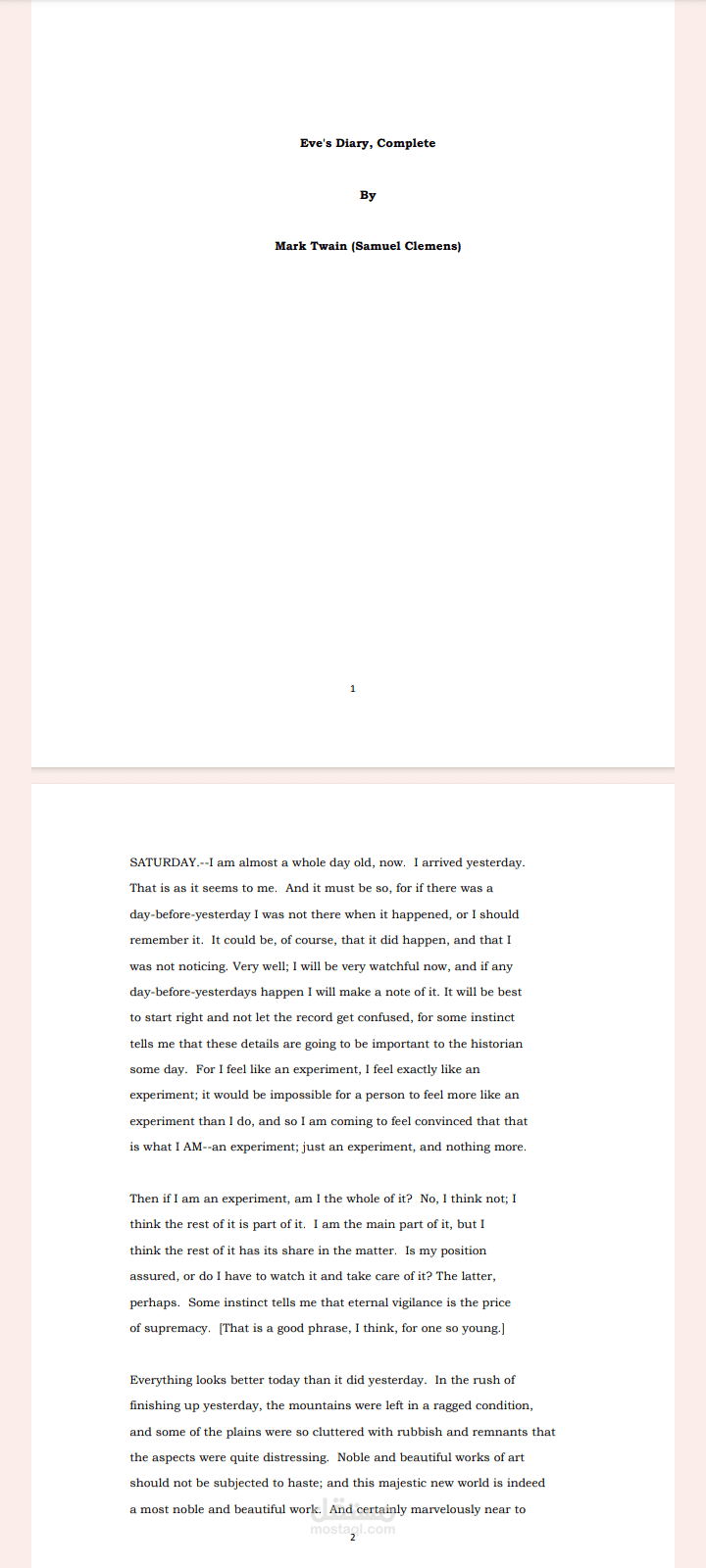 Eve's Diary, Complete

By

Mark Twain (Samuel Clemens)

1

SATURDAY.--I am almost a whole day old, now. I arrived yesterday. That is as it seems to me. And it must be so, for if there was a day-before-yesterday I was not there when it happened, or I should remember it. It could be, of course, that it did happen, and that I was not noticing. Very well; I will be very watchful now, and if any day-before-yesterdays happen I will make a note of it. It will be best to start right and not let the record get confused, for some instinct tells me that these details are going to be important to the historian some day. For I feel like an experiment, I feel exactly like an experiment; it would be impossible for a person to feel more like an experiment than I do, and so I am coming to feel convinced that that is what I AM--an experiment; just an experiment, and nothing more.

Then if I am an experiment, am I the whole of it? No, I think not; I think the rest of it is part of it. I am the main part of it, but I think the rest of it has its share in the matter. Is my position assured, or do I have to watch it and take care of it? The latter, perhaps. Some instinct tells me that eternal vigilance is the price of supremacy. [That is a good phrase, I think, for one so young.]

Everything looks better today than it did yesterday. In the rush of finishing up yesterday, the mountains were left in a ragged condition, and some of the plains were so cluttered with rubbish and remnants that the aspects were quite distressing. Noble and beautiful works of art should not be subjected to haste; and this majestic new world is indeed a most noble and beautiful work. And certainly marvelously near to

2

mostaql.com